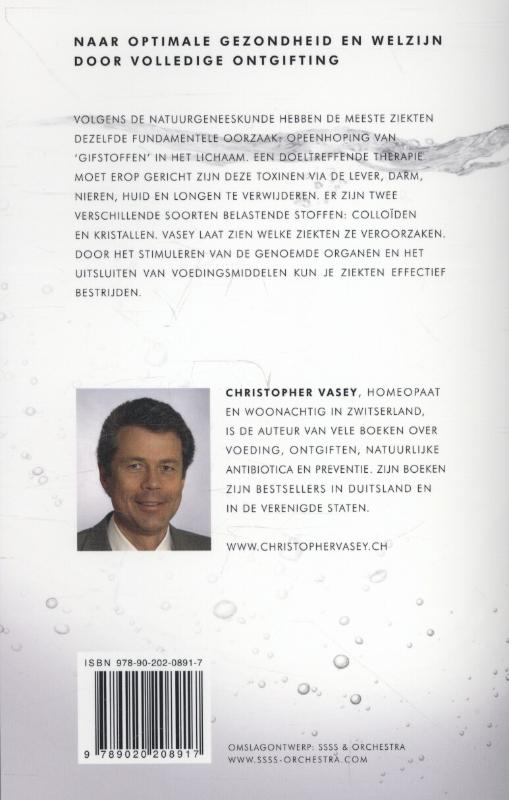 NAAR OPTIMALE GEZONDHEID EN WELZIJN DOOR VOLLEDIGE ONTGIFTING

VOLGENS DE NATUURGENEESKUNDE HEBBEN DE MEESTE ZIEKTEN DEZELFDE FUNDAMENTELE OORZAAK: OPEENHOPING VAN 'GIFSTOFFEN' IN HET LICHAAM. EEN DOELTREFFENDE THERAPIE MOET EROP GERICHT ZIJN DEZE TOXINEN VIA DE LEVER, DARM, NIEREN, HUID EN LONGEN TE VERWIJDEREN. ER ZIJN TWEE VERSCHILLENDE SOORTEN BELASTENDE STOFFEN: COLLOÏDEN EN KRISTALLEN. VASEY LAAT ZIEN WELKE ZIEKTEN ZE VEROORZAKEN. DOOR HET STIMULEREN VAN DE GENOEMDE ORGANEN EN HET UITSLUITEN VAN VOEDINGSMIDDELEN KUN JE ZIEKTEN EFFECTIEF BESTRIJDEN.

CHRISTOPHER VASEY, HOMEOPAAT EN WOONACHTIG IN ZWITSERLAND, IS DE AUTEUR VAN VELE BOEKEN OVER VOEDING, ONTGIFTEN, NATUURLIJKE ANTIBIOTICA EN PREVENTIE. ZIJN BOEKEN ZIJN BESTSELLERS IN DUITSLAND EN IN DE VERENIGDE STATEN.

WWW.CHRISTOPHERVASEY.CH

ISBN 978-90-202-0891-7

9 789020 208917

OMSLAGONTWERP: SSSS & ORCHESTRA
WWW.SSSS-ORCHESTRA.COM